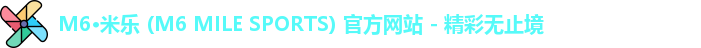 M6•米乐 (M6 MILE SPORTS) 官方网站 - 精彩无止境